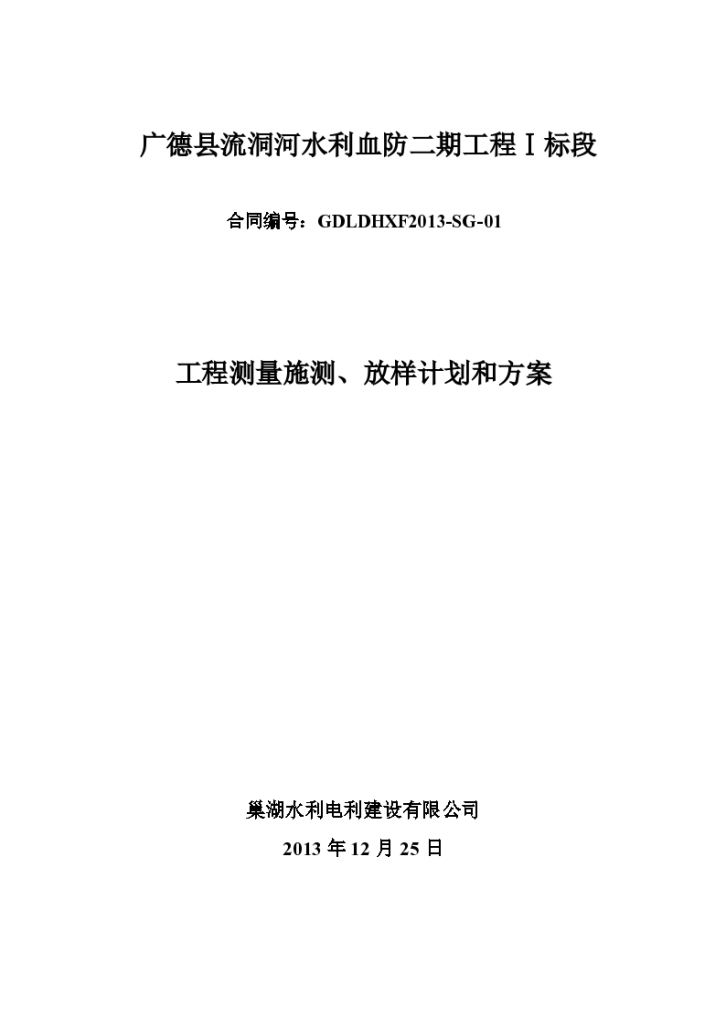 广德县流洞河水利血防二期工程Ⅰ标段

合同编号：GDLDHXF2013-SG-01

工程测量施测、放样计划和方案

巢湖水利电利建设有限公司

2013 年 12 月 25 日